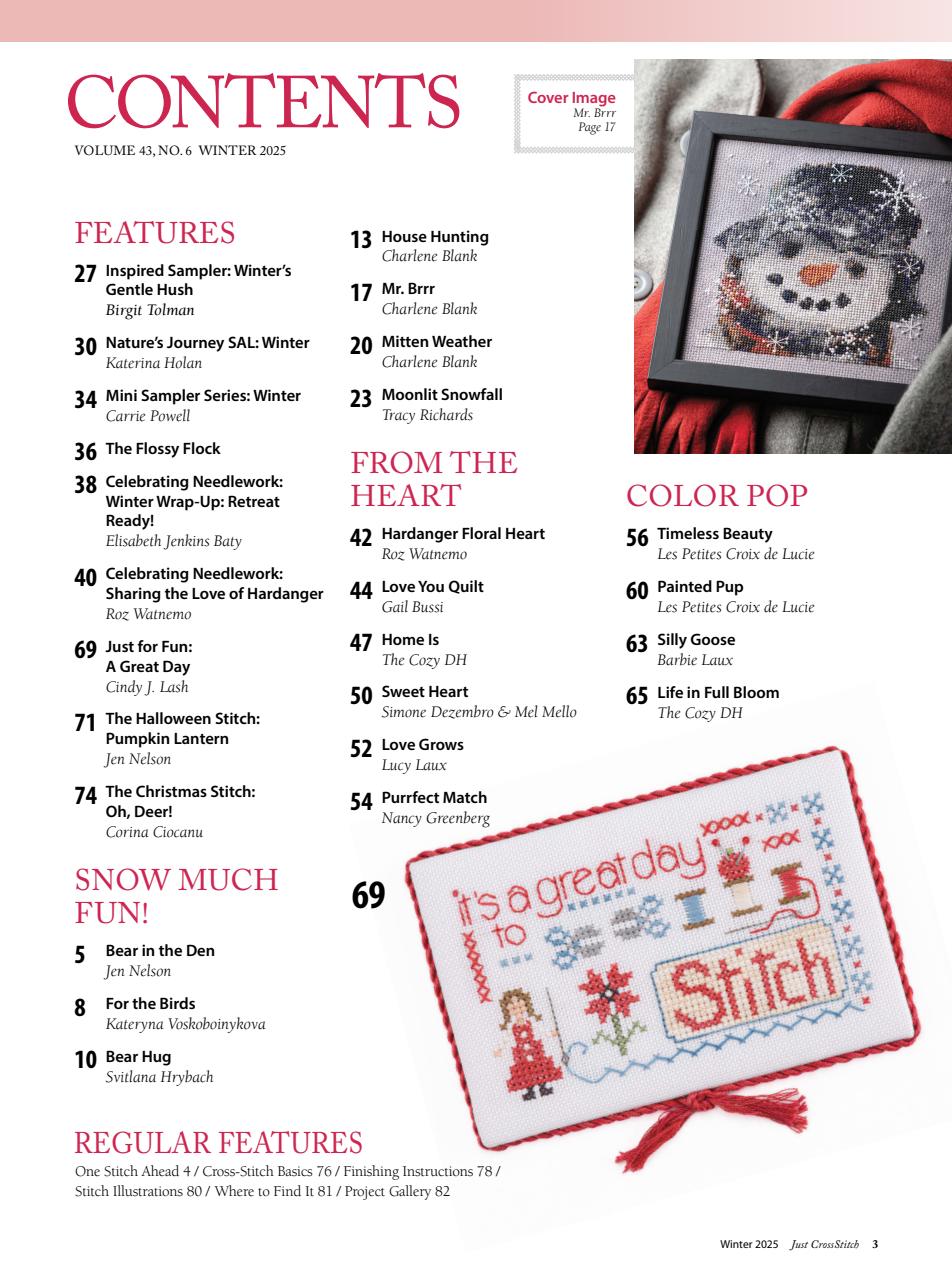 CONTENTS
VOLUME 43, NO. 6 WINTER 2025

Cover Image
Mr. Brrr
Page 17

FEATURES

27 Inspired Sampler: Winter's Gentle Hush
Birgit Tolman

30 Nature's Journey SAL: Winter
Katerina Holan

34 Mini Sampler Series: Winter
Carrie Powell

36 The Flossy Flock

38 Celebrating Needlework: Winter Wrap-Up: Retreat Ready!
Elisabeth Jenkins Baty

40 Celebrating Needlework: Sharing the Love of Hardanger
Roz Watnemo

69 Just for Fun: A Great Day
Cindy J. Lash

71 The Halloween Stitch: Pumpkin Lantern
Jen Nelson

74 The Christmas Stitch: Oh, Deer!
Corina Ciocanu

SNOW MUCH FUN!

5 Bear in the Den
Jen Nelson

8 For the Birds
Kateryna Voskoboinykova

10 Bear Hug
Svitlana Hrybach

13 House Hunting
Charlene Blank

17 Mr. Brrr
Charlene Blank

20 Mitten Weather
Charlene Blank

23 Moonlit Snowfall
Tracy Richards

FROM THE HEART

42 Hardanger Floral Heart
Roz Watnemo

44 Love You Quilt
Gail Bussi

47 Home Is
The Cozy DH

50 Sweet Heart
Simone Dezembro & Mel Mello

52 Love Grows
Lucy Laux

54 Purrfect Match
Nancy Greenberg

COLOR POP

56 Timeless Beauty
Les Petites Croix de Lucie

60 Painted Pup
Les Petites Croix de Lucie

63 Silly Goose
Barbie Laux

65 Life in Full Bloom
The Cozy DH

69

it's a great day to Stitch

REGULAR FEATURES
One Stitch Ahead 4 / Cross-Stitch Basics 76 / Finishing Instructions 78 / Stitch Illustrations 80 / Where to Find It 81 / Project Gallery 82

Winter 2025 Just CrossStitch 3